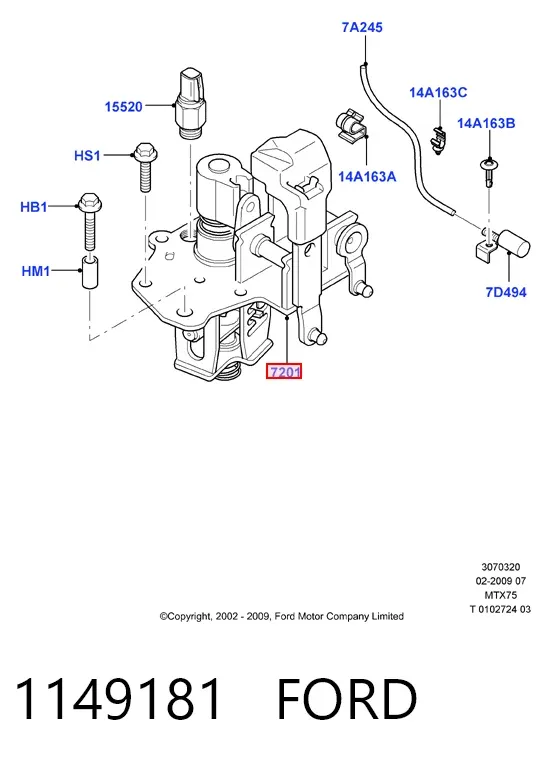 7A245

14A163C

15520

14A163B

HS1

14A163A

HB1

HM1

7D494

7201

3070320
02-2009 07
MTX75
T 0102724 03

©Copyright, 2002 - 2009, Ford Motor Company Limited

1149181 FORD